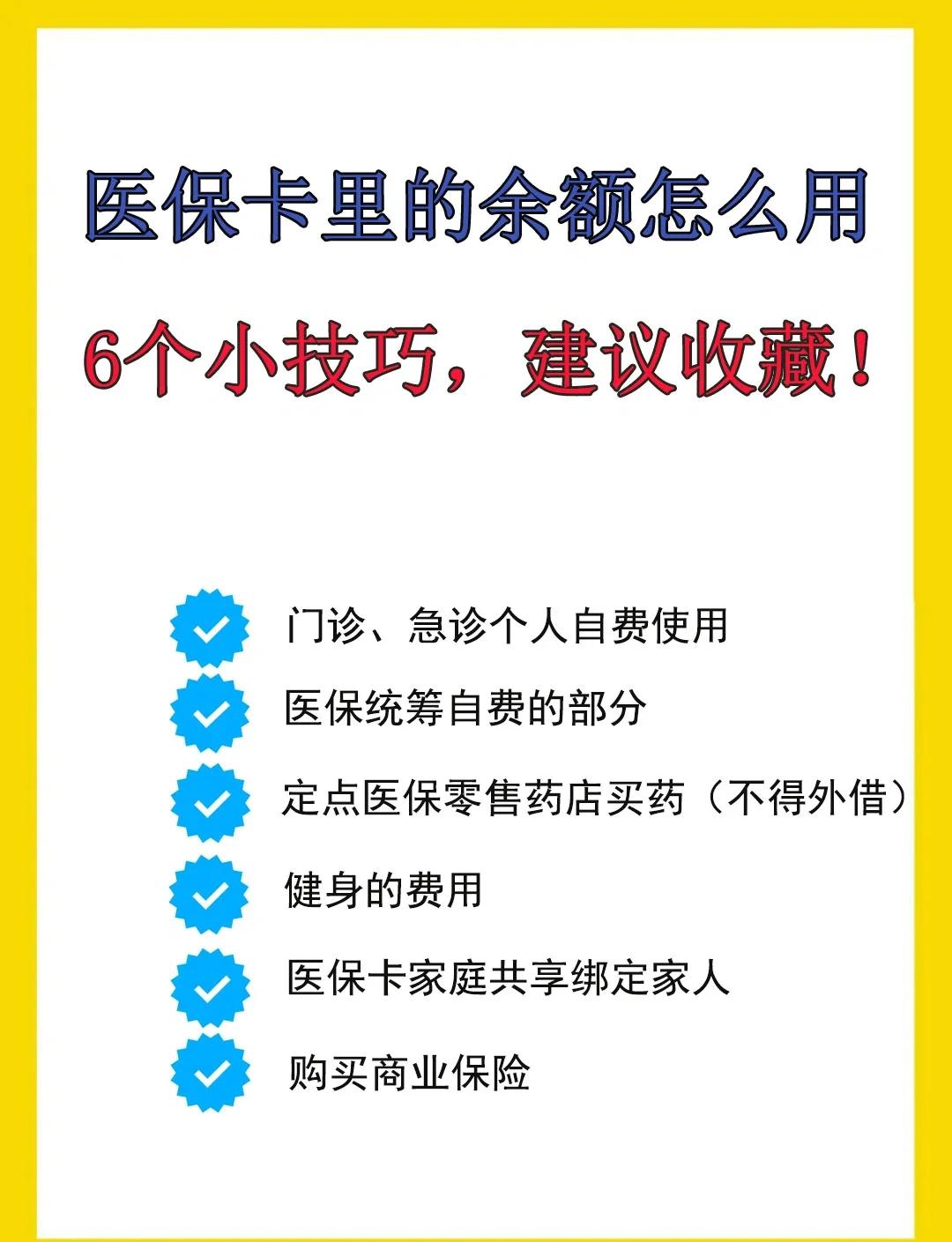 医保卡里的余额怎么用

6个小技巧，建议收藏！

门诊、急诊个人自费使用

医保统筹自费的部分

定点医保零售药店买药（不得外借）

健身的费用

医保卡家庭共享绑定家人

购买商业保险